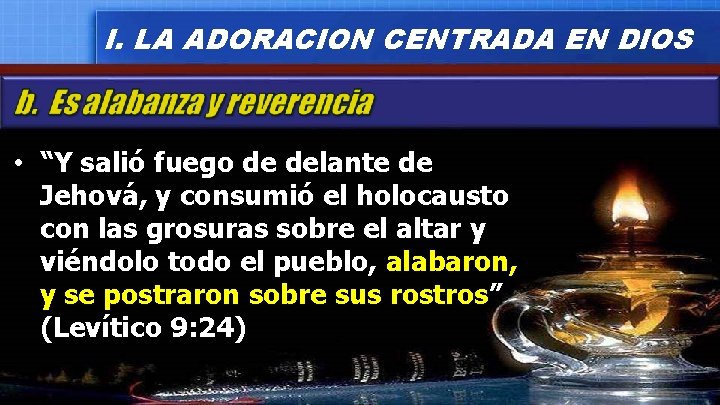 I. LA ADORACION CENTRADA EN DIOS

b. Es alabanza y reverencia

• “Y salió fuego de delante de Jehová, y consumió el holocausto con las grosuras sobre el altar y viéndolo todo el pueblo, alabaron, y se postraron sobre sus rostros” (Levítico 9:24)